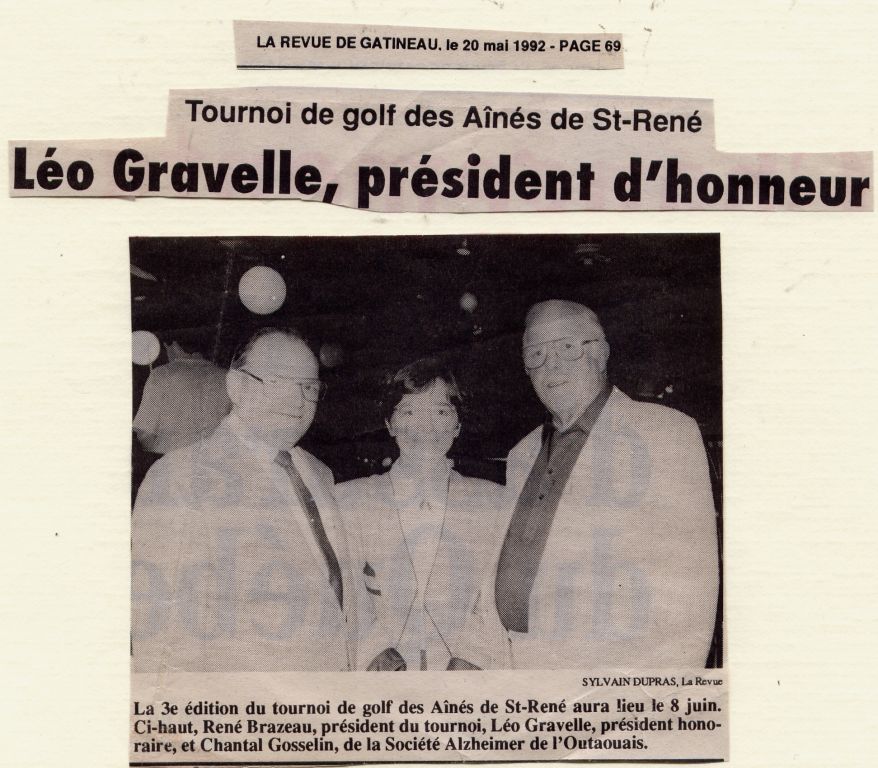 LA REVUE DE GATINEAU. le 20 mai 1992 - PAGE 69

Tournoi de golf des Aînés de St-René

Léo Gravelle, président d'honneur

SYLVAIN DUPRAS, La Revue

La 3e édition du tournoi de golf des Aînés de St-René aura lieu le 8 juin. Ci-haut, René Brazeau, président du tournoi, Léo Gravelle, président honoraire, et Chantal Gosselin, de la Société Alzheimer de l'Outaouais.